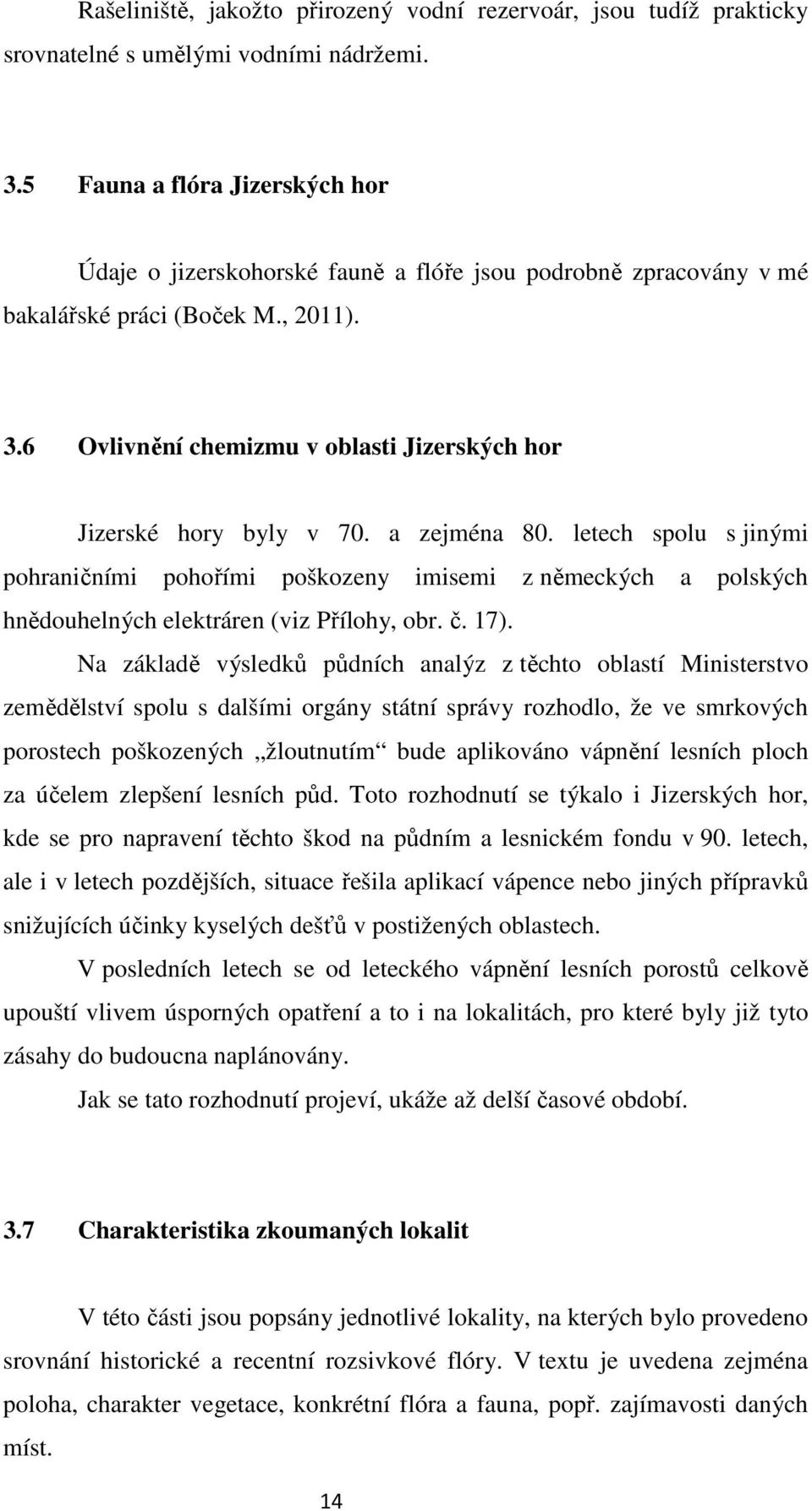 Rašeliniště, jakožto přirozený vodní rezervoár, jsou tudíž prakticky srovnatelné s umělými vodními nádržemi.

3.5 Fauna a flóra Jizerských hor

Údaje o jizerskohorské fauně a flóře jsou podrobně zpracovány v mé bakalářské práci (Boček M., 2011).

3.6 Ovlivnění chemizmu v oblasti Jizerských hor

Jizerské hory byly v 70. a zejména 80. letech spolu s jinými pohraničními pohořími poškozeny imisemi z německých a polských hnědouhelných elektráren (viz Přílohy, obr. č. 17).

Na základě výsledků půdních analýz z těchto oblastí Ministerstvo zemědělství spolu s dalšími orgány státní správy rozhodlo, že ve smrkových porostech poškozených „žloutnutím“ bude aplikováno vápnění lesních ploch za účelem zlepšení lesních půd. Toto rozhodnutí se týkalo i Jizerských hor, kde se pro napravení těchto škod na půdním a lesnickém fondu v 90. letech, ale i v letech pozdějších, situace řešila aplikací vápence nebo jiných přípravků snižujících účinky kyselých dešťů v postižených oblastech.

V posledních letech se od leteckého vápnění lesních porostů celkově upouští vlivem úsporných opatření a to i na lokalitách, pro které byly již tyto zásahy do budoucna naplánovány.

Jak se tato rozhodnutí projeví, ukáže až delší časové období.

3.7 Charakteristika zkoumaných lokalit

V této části jsou popsány jednotlivé lokality, na kterých bylo provedeno srovnání historické a recentní rozsivkové flóry. V textu je uvedena zejména poloha, charakter vegetace, konkrétní flóra a fauna, popř. zajímavosti daných míst.

14